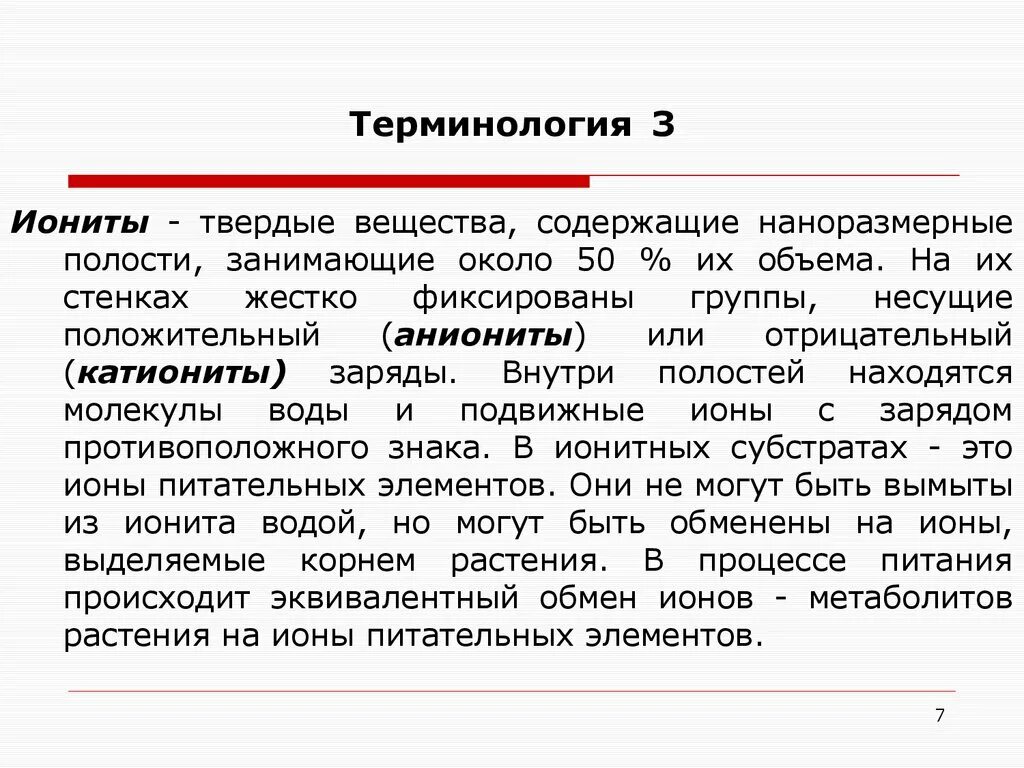 Терминология 3

Иониты - твердые вещества, содержащие наноразмерные полости, занимающие около 50 % их объема. На их стенках жестко фиксированы группы, несущие положительный (аниониты) или отрицательный (катиониты) заряды. Внутри полостей находятся молекулы воды и подвижные ионы с зарядом противоположного знака. В ионитных субстратах - это ионы питательных элементов. Они не могут быть вымыты из ионита водой, но могут быть обменены на ионы, выделяемые корнем растения. В процессе питания происходит эквивалентный обмен ионов - метаболитов растения на ионы питательных элементов.

7